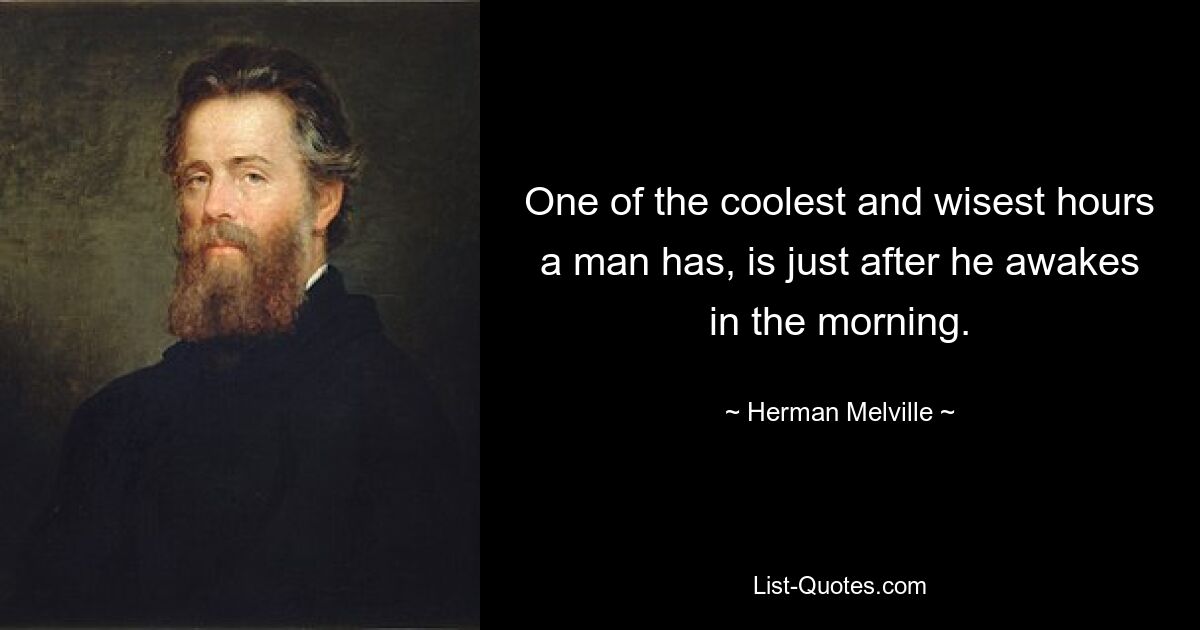 One of the coolest and wisest hours a man has, is just after he awakes in the morning.

~ Herman Melville ~

List-Quotes.com